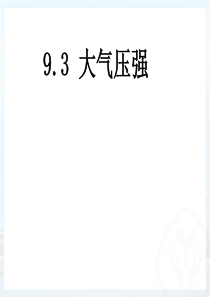 9.3 大气压强